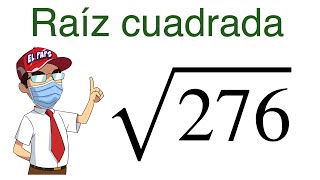 Raíz cuadrada

EL PAPO

$\sqrt{276}$